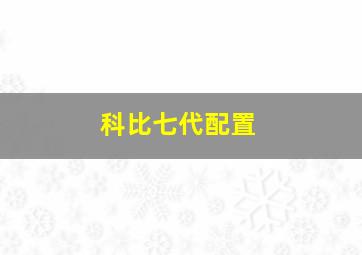 科比七代配置